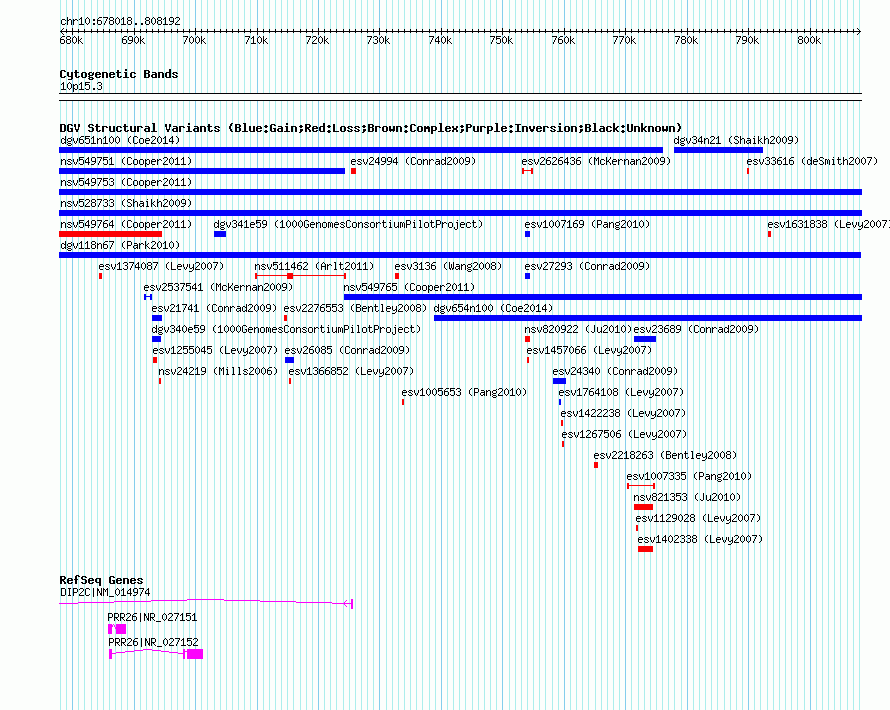 chr10:678018..808192

680k 690k 700k 710k 720k 730k 740k 750k 760k 770k 780k 790k 800k

Cytogenetic Bands
10p15.3

DGV Structural Variants (Blue:Gain;Red:Loss;Brown:Complex;Purple:Inversion;Black:Unknown)
dgv651n100 (Coe2014)
dgv34n21 (Shaikh2009)
nsv549751 (Cooper2011)
esv24994 (Conrad2009)
esv2626436 (McKernan2009)
esv33616 (deSmith2007)
nsv549753 (Cooper2011)
nsv528733 (Shaikh2009)
nsv549764 (Cooper2011)
dgv341e59 (1000GenomesConsortiumPilotProject)
esv1007169 (Pang2010)
esv1631838 (Levy2007)
dgv118n67 (Park2010)
esv1374087 (Levy2007)
nsv511462 (Arlt2011)
esv3136 (Wang2008)
esv27293 (Conrad2009)
esv2537541 (McKernan2009)
nsv549765 (Cooper2011)
esv21741 (Conrad2009)
esv2276553 (Bentley2008)
dgv654n100 (Coe2014)
dgv340e59 (1000GenomesConsortiumPilotProject)
nsv820922 (Ju2010)
esv23689 (Conrad2009)
esv1255045 (Levy2007)
esv26085 (Conrad2009)
esv1457066 (Levy2007)
nsv24219 (Mills2006)
esv1366852 (Levy2007)
esv24340 (Conrad2009)
esv1005653 (Pang2010)
esv1764108 (Levy2007)
esv1422238 (Levy2007)
esv1267506 (Levy2007)
esv2218263 (Bentley2008)
esv1007335 (Pang2010)
nsv821353 (Ju2010)
esv1129028 (Levy2007)
esv1402338 (Levy2007)

RefSeq Genes
DIP2C|NM_014974
PRR26|NR_027151
PRR26|NR_027152